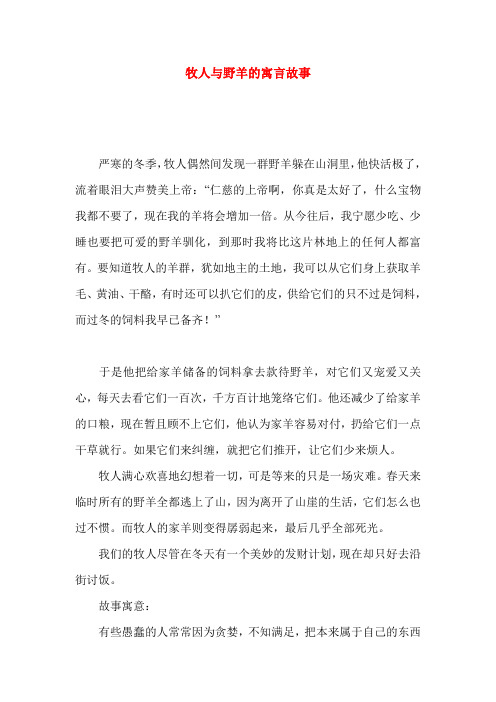 牧人与野羊的寓言故事

严寒的冬季，牧人偶然间发现一群野羊躲在山洞里，他快活极了，流着眼泪大声赞美上帝：“仁慈的上帝啊，你真是太好了，什么宝物我都不要了，现在我的羊将会增加一倍。从今往后，我宁愿少吃、少睡也要把可爱的野羊驯化，到那时我将比这片林地上的任何人都富有。要知道牧人的羊群，犹如地主的土地，我可以从它们身上获取羊毛、黄油、干酪，有时还可以扒它们的皮，供给它们的只不过是饲料，而过冬的饲料我早已备齐！”

于是他把给家羊储备的饲料拿去款待野羊，对它们又宠爱又关心，每天去看它们一百次，千方百计地笼络它们。他还减少了给家羊的口粮，现在暂且顾不上它们，他认为家羊容易对付，扔给它们一点干草就行。如果它们来纠缠，就把它们推开，让它们少来烦人。

牧人满心欢喜地幻想着一切，可是等来的只是一场灾难。春天来临时所有的野羊全都逃上了山，因为离开了山崖的生活，它们怎么也过不惯。而牧人的家羊则变得孱弱起来，最后几乎全部死光。

我们的牧人尽管在冬天有一个美妙的发财计划，现在却只好去沿街讨饭。

故事寓意：

有些愚蠢的人常常因为贪婪，不知满足，把本来属于自己的东西